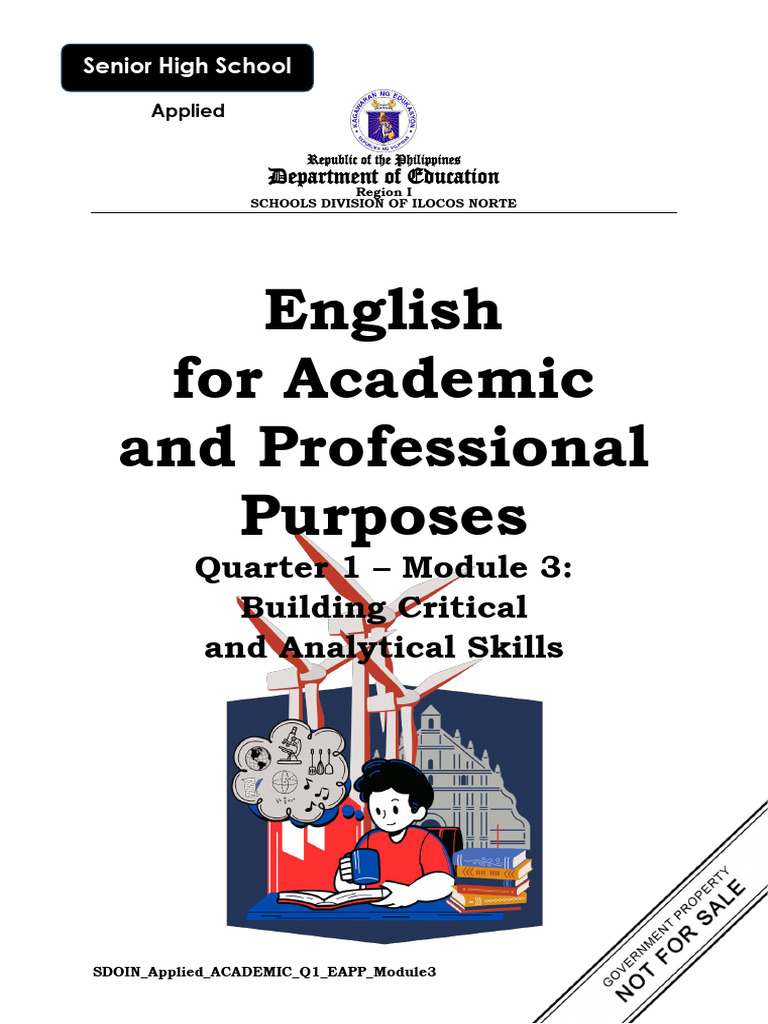 Senior High School

Applied

KAGAWARAN NG EDUKASYON
REPUBLIKA NG PILIPINAS

Republic of the Philippines
Department of Education
Region I
SCHOOLS DIVISION OF ILOCOS NORTE

English for Academic and Professional Purposes

Quarter 1 – Module 3: Building Critical and Analytical Skills

SDOIN_Applied_ACADEMIC_Q1_EAPP_Module3

GOVERNMENT PROPERTY
NOT FOR SALE